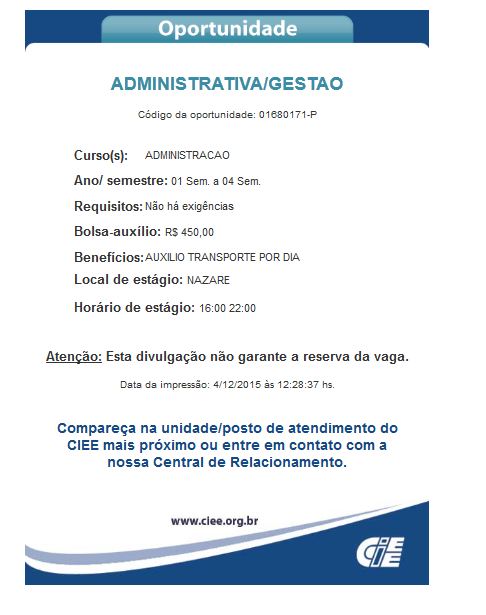 Oportunidade

ADMINISTRATIVA/GESTAO

Código da oportunidade: 01680171-P

Curso(s): ADMINISTRACAO

Ano/ semestre: 01 Sem. a 04 Sem.

Requisitos: Não há exigências

Bolsa-auxílio: R$ 450,00

Benefícios: AUXILIO TRANSPORTE POR DIA

Local de estágio: NAZARE

Horário de estágio: 16:00 22:00

Atenção: Esta divulgação não garante a reserva da vaga.

Data da impressão: 4/12/2015 às 12:28:37 hs.

Compareça na unidade/posto de atendimento do CIEE mais próximo ou entre em contato com a nossa Central de Relacionamento.

www.ciee.org.br

CIEE